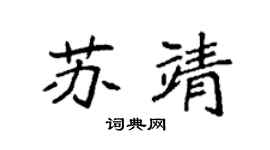 苏靖

词典网